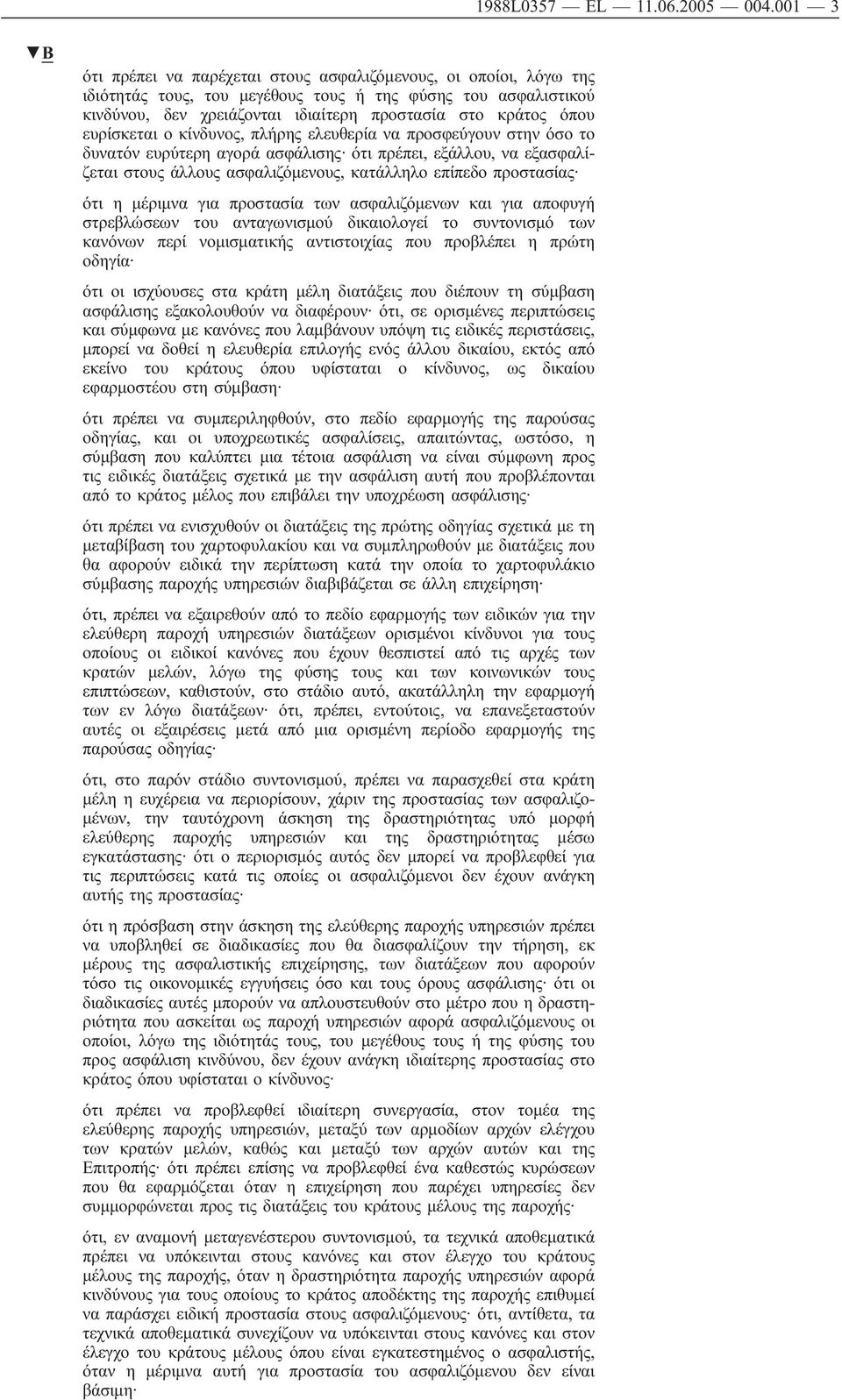 1988L0357 — EL — 11.06.2005 — 004.001 — 3

▼B

ότι πρέπει να παρέχεται στους ασφαλιζόμενους, οι οποίοι, λόγω της ιδιότητάς τους, του μεγέθους τους ή της φύσης του ασφαλιστικού κινδύνου, δεν χρειάζονται ιδιαίτερη προστασία στο κράτος όπου ευρίσκεται ο κίνδυνος, πλήρης ελευθερία να προσφεύγουν στην όσο το δυνατόν ευρύτερη αγορά ασφάλισης· ότι πρέπει, εξάλλου, να εξασφαλίζεται στους άλλους ασφαλιζόμενους, κατάλληλο επίπεδο προστασίας·

ότι η μέριμνα για προστασία των ασφαλιζόμενων και για αποφυγή στρεβλώσεων του ανταγωνισμού δικαιολογεί το συντονισμό των κανόνων περί νομισματικής αντιστοιχίας που προβλέπει η πρώτη οδηγία·

ότι οι ισχύουσες στα κράτη μέλη διατάξεις που διέπουν τη σύμβαση ασφάλισης εξακολουθούν να διαφέρουν· ότι, σε ορισμένες περιπτώσεις και σύμφωνα με κανόνες που λαμβάνουν υπόψη τις ειδικές περιστάσεις, μπορεί να δοθεί η ελευθερία επιλογής ενός άλλου δικαίου, εκτός από εκείνο του κράτους όπου υφίσταται ο κίνδυνος, ως δικαίου εφαρμοστέου στη σύμβαση·

ότι πρέπει να συμπεριληφθούν, στο πεδίο εφαρμογής της παρούσας οδηγίας, και οι υποχρεωτικές ασφαλίσεις, απαιτώντας, ωστόσο, η σύμβαση που καλύπτει μια τέτοια ασφάλιση να είναι σύμφωνη προς τις ειδικές διατάξεις σχετικά με την ασφάλιση αυτή που προβλέπονται από το κράτος μέλος που επιβάλει την υποχρέωση ασφάλισης·

ότι πρέπει να ενισχυθούν οι διατάξεις της πρώτης οδηγίας σχετικά με τη μεταβίβαση του χαρτοφυλακίου και να συμπληρωθούν με διατάξεις που θα αφορούν ειδικά την περίπτωση κατά την οποία το χαρτοφυλάκιο σύμβασης παροχής υπηρεσιών διαβιβάζεται σε άλλη επιχείρηση·

ότι, πρέπει να εξαιρεθούν από το πεδίο εφαρμογής των ειδικών για την ελεύθερη παροχή υπηρεσιών διατάξεων ορισμένοι κίνδυνοι για τους οποίους οι ειδικοί κανόνες που έχουν θεσπιστεί από τις αρχές των κρατών μελών, λόγω της φύσης τους και των κοινωνικών τους επιπτώσεων, καθιστούν, στο στάδιο αυτό, ακατάλληλη την εφαρμογή των εν λόγω διατάξεων· ότι, πρέπει, εντούτοις, να επανεξεταστούν αυτές οι εξαιρέσεις μετά από μια ορισμένη περίοδο εφαρμογής της παρούσας οδηγίας·

ότι, στο παρόν στάδιο συντονισμού, πρέπει να παρασχεθεί στα κράτη μέλη η ευχέρεια να περιορίσουν, χάριν της προστασίας των ασφαλιζομένων, την ταυτόχρονη άσκηση της δραστηριότητας υπό μορφή ελεύθερης παροχής υπηρεσιών και της δραστηριότητας μέσω εγκατάστασης· ότι ο περιορισμός αυτός δεν μπορεί να προβλεφθεί για τις περιπτώσεις κατά τις οποίες οι ασφαλιζόμενοι δεν έχουν ανάγκη αυτής της προστασίας·

ότι η πρόσβαση στην άσκηση της ελεύθερης παροχής υπηρεσιών πρέπει να υποβληθεί σε διαδικασίες που θα διασφαλίζουν την τήρηση, εκ μέρους της ασφαλιστικής επιχείρησης, των διατάξεων που αφορούν τόσο τις οικονομικές εγγυήσεις όσο και τους όρους ασφάλισης· ότι οι διαδικασίες αυτές μπορούν να απλουστευθούν στο μέτρο που η δραστηριότητα που ασκείται ως παροχή υπηρεσιών αφορά ασφαλιζόμενους οι οποίοι, λόγω της ιδιότητάς τους, του μεγέθους τους ή της φύσης του προς ασφάλιση κινδύνου, δεν έχουν ανάγκη ιδιαίτερης προστασίας στο κράτος όπου υφίσταται ο κίνδυνος·

ότι πρέπει να προβλεφθεί ιδιαίτερη συνεργασία, στον τομέα της ελεύθερης παροχής υπηρεσιών, μεταξύ των αρμοδίων αρχών ελέγχου των κρατών μελών, καθώς και μεταξύ των αρχών αυτών και της Επιτροπής· ότι πρέπει επίσης να προβλεφθεί ένα καθεστώς κυρώσεων που θα εφαρμόζεται όταν η επιχείρηση που παρέχει υπηρεσίες δεν συμμορφώνεται προς τις διατάξεις του κράτους μέλους της παροχής·

ότι, εν αναμονή μεταγενέστερου συντονισμού, τα τεχνικά αποθεματικά πρέπει να υπόκεινται στους κανόνες και στον έλεγχο του κράτους μέλους της παροχής, όταν η δραστηριότητα παροχής υπηρεσιών αφορά κινδύνους για τους οποίους το κράτος αποδέκτης της παροχής επιθυμεί να παράσχει ειδική προστασία στους ασφαλιζόμενους· ότι, αντίθετα, τα τεχνικά αποθεματικά συνεχίζουν να υπόκεινται στους κανόνες και στον έλεγχο του κράτους μέλους όπου είναι εγκατεστημένος ο ασφαλιστής, όταν η μέριμνα αυτή για προστασία του ασφαλιζόμενου δεν είναι βάσιμη·